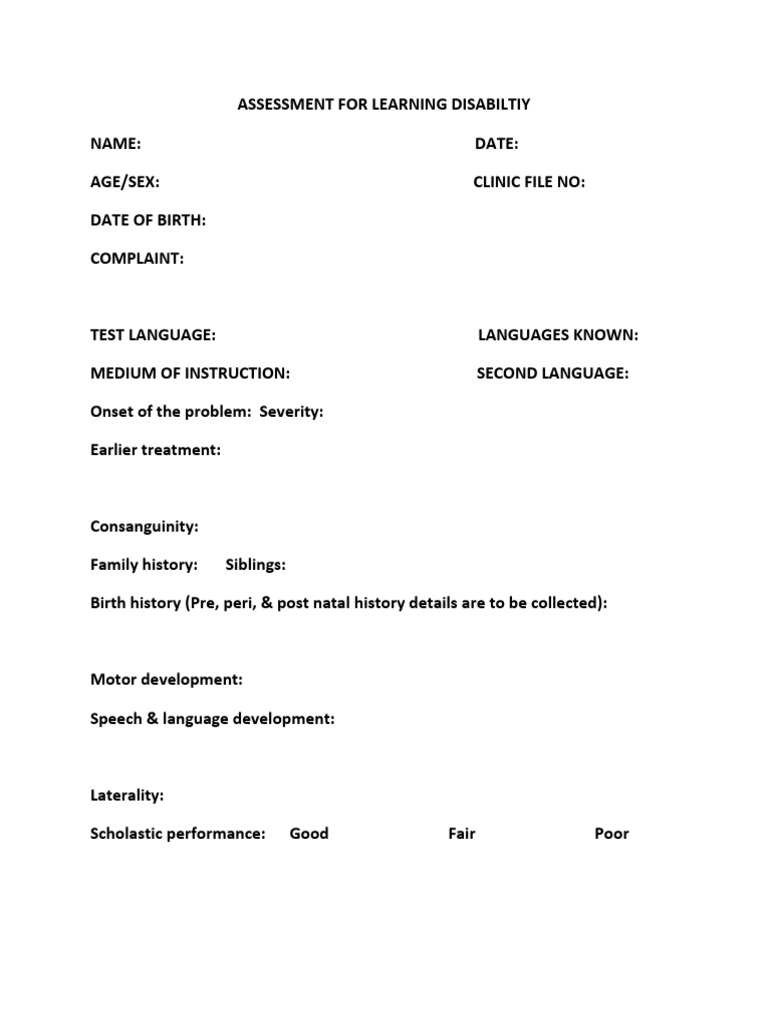 ASSESSMENT FOR LEARNING DISABILTIY

NAME: DATE:

AGE/SEX: CLINIC FILE NO:

DATE OF BIRTH:

COMPLAINT:

TEST LANGUAGE: LANGUAGES KNOWN:

MEDIUM OF INSTRUCTION: SECOND LANGUAGE:

Onset of the problem: Severity:

Earlier treatment:

Consanguinity:

Family history: Siblings:

Birth history (Pre, peri, & post natal history details are to be collected):

Motor development:

Speech & language development:

Laterality:

Scholastic performance: Good Fair Poor